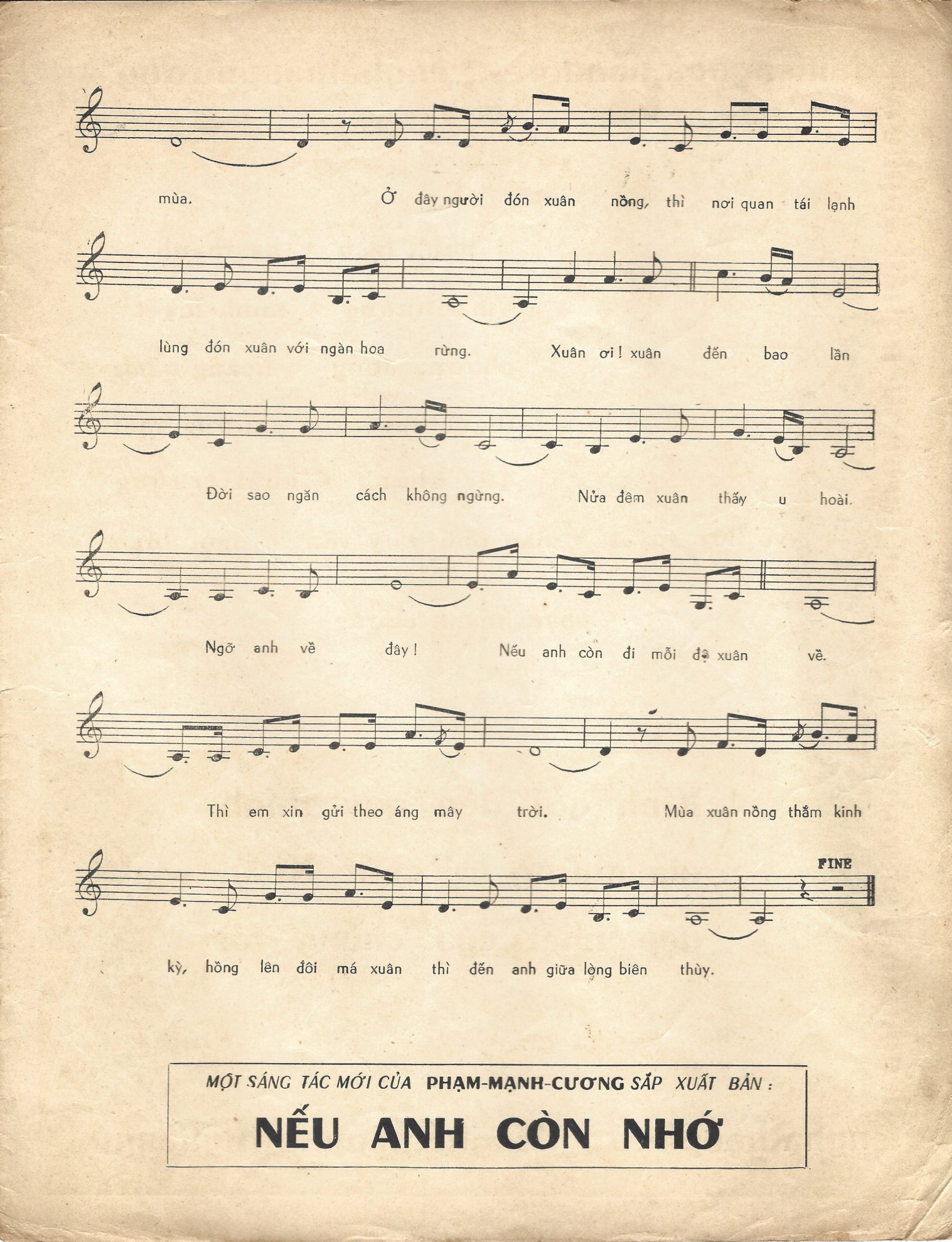 mùa. Ở đây người đón xuân nồng, thì nơi quan tái lạnh

lùng đón xuân với ngàn hoa rừng. Xuân ơi! xuân đến bao lần

Đời sao ngăn cách không ngừng. Nửa đêm xuân thấy u hoài.

Ngỡ anh về đây! Nếu anh còn đi mỗi độ xuân về.

Thì em xin gửi theo áng mây trời. Mùa xuân nồng thắm kinh

FINE

kỳ, hồng lên đôi má xuân thì đến anh giữa lòng biên thùy.

MỘT SÁNG TÁC MỚI CỦA PHẠM-MẠNH-CƯƠNG SẮP XUẤT BẢN :

NẾU ANH CÒN NHỚ